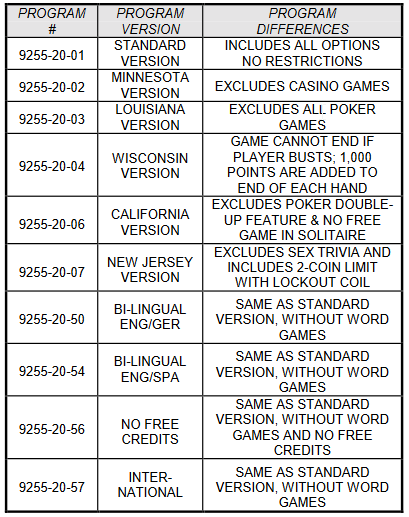 | PROGRAM # | PROGRAM VERSION | PROGRAM DIFFERENCES |
|---|---|---|
| 9255-20-01 | STANDARD VERSION | INCLUDES ALL OPTIONS NO RESTRICTIONS |
| 9255-20-02 | MINNESOTA VERSION | EXCLUDES CASINO GAMES |
| 9255-20-03 | LOUISIANA VERSION | EXCLUDES ALL POKER GAMES |
| 9255-20-04 | WISCONSIN VERSION | GAME CANNOT END IF PLAYER BUSTS; 1,000 POINTS ARE ADDED TO END OF EACH HAND |
| 9255-20-06 | CALIFORNIA VERSION | EXCLUDES POKER DOUBLE-UP FEATURE & NO FREE GAME IN SOLITAIRE |
| 9255-20-07 | NEW JERSEY VERSION | EXCLUDES SEX TRIVIA AND INCLUDES 2-COIN LIMIT WITH LOCKOUT COIL |
| 9255-20-50 | BI-LINGUAL ENG/GER | SAME AS STANDARD VERSION, WITHOUT WORD GAMES |
| 9255-20-54 | BI-LINGUAL ENG/SPA | SAME AS STANDARD VERSION, WITHOUT WORD GAMES |
| 9255-20-56 | NO FREE CREDITS | SAME AS STANDARD VERSION, WITHOUT WORD GAMES AND NO FREE CREDITS |
| 9255-20-57 | INTER-NATIONAL | SAME AS STANDARD VERSION, WITHOUT WORD GAMES |